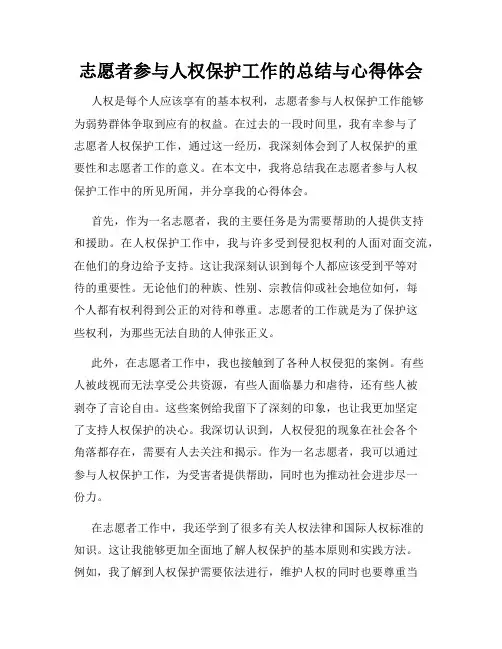 志愿者参与人权保护工作的总结与心得体会

人权是每个人应该享有的基本权利，志愿者参与人权保护工作能够为弱势群体争取到应有的权益。在过去的一段时间里，我有幸参与了志愿者人权保护工作，通过这一经历，我深刻体会到了人权保护的重要性和志愿者工作的意义。在本文中，我将总结我在志愿者参与人权保护工作中的所见所闻，并分享我的心得体会。

首先，作为一名志愿者，我的主要任务是为需要帮助的人提供支持和援助。在人权保护工作中，我与许多受到侵犯权利的人面对面交流，在他们的身边给予支持。这让我深刻认识到每个人都应该受到平等对待的重要性。无论他们的种族、性别、宗教信仰或社会地位如何，每个人都有权利得到公正的对待和尊重。志愿者的工作就是为了保护这些权利，为那些无法自助的人伸张正义。

此外，在志愿者工作中，我也接触到了各种人权侵犯的案例。有些人被歧视而无法享受公共资源，有些人面临暴力和虐待，还有些人被剥夺了言论自由。这些案例给我留下了深刻的印象，也让我更加坚定了支持人权保护的决心。我深切认识到，人权侵犯的现象在社会各个角落都存在，需要有人去关注和揭示。作为一名志愿者，我可以通过参与人权保护工作，为受害者提供帮助，同时也为推动社会进步尽一份力。

在志愿者工作中，我还学到了很多有关人权法律和国际人权标准的知识。这让我能够更加全面地了解人权保护的基本原则和实践方法。例如，我了解到人权保护需要依法进行，维护人权的同时也要尊重当